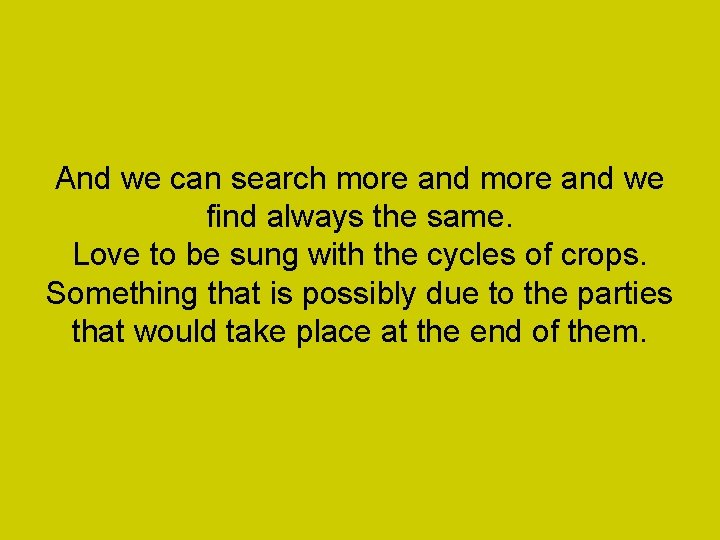 And we can search more and more and we find always the same.
Love to be sung with the cycles of crops.
Something that is possibly due to the parties that would take place at the end of them.